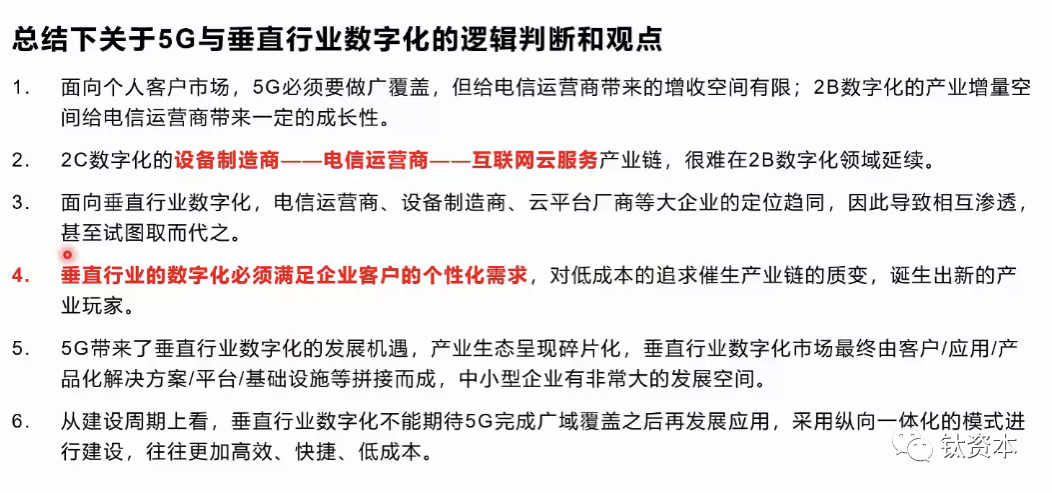 总结下关于5G与垂直行业数字化的逻辑判断和观点

1. 面向个人客户市场，5G必须要做广覆盖，但给电信运营商带来的增收空间有限；2B数字化的产业增量空间给电信运营商带来一定的成长性。

2. 2C数字化的设备制造商——电信运营商——互联网云服务产业链，很难在2B数字化领域延续。

3. 面向垂直行业数字化，电信运营商、设备制造商、云平台厂商等大企业的定位趋同，因此导致相互渗透，甚至试图取而代之。

4. 垂直行业的数字化必须满足企业客户的个性化需求，对低成本的追求催生产业链的质变，诞生出新的产业玩家。

5. 5G带来了垂直行业数字化的发展机遇，产业生态呈现碎片化，垂直行业数字化市场最终由客户/应用/产品化解决方案/平台/基础设施等拼接而成，中小型企业有非常大的发展空间。

6. 从建设周期上看，垂直行业数字化不能期待5G完成广域覆盖之后再发展应用，采用纵向一体化的模式进行建设，往往更加高效、快捷、低成本。

钛资本